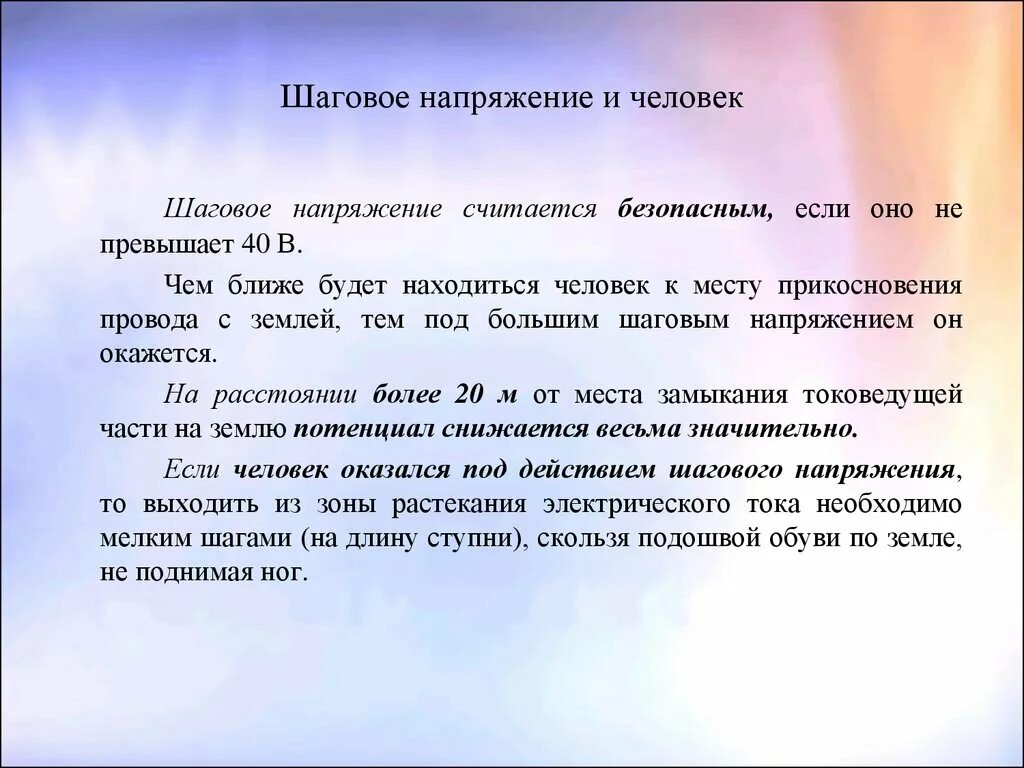 Шаговое напряжение и человек

Шаговое напряжение считается безопасным, если оно не превышает 40 В.

Чем ближе будет находиться человек к месту прикосновения провода с землей, тем под большим шаговым напряжением он окажется.

На расстоянии более 20 м от места замыкания токоведущей части на землю потенциал снижается весьма значительно.

Если человек оказался под действием шагового напряжения, то выходить из зоны растекания электрического тока необходимо мелким шагами (на длину ступни), скользя подошвой обуви по земле, не поднимая ног.